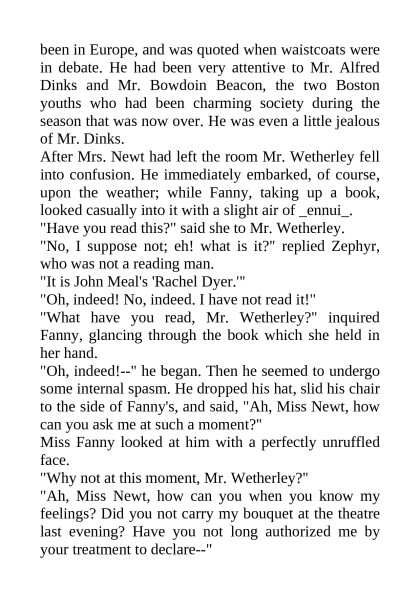 been in Europe, and was quoted when waistcoats were in debate. He had been very attentive to Mr. Alfred Dinks and Mr. Bowdoin Beacon, the two Boston youths who had been charming society during the season that was now over. He was even a little jealous of Mr. Dinks.

After Mrs. Newt had left the room Mr. Wetherley fell into confusion. He immediately embarked, of course, upon the weather; while Fanny, taking up a book, looked casually into it with a slight air of _ennui_.

"Have you read this?" said she to Mr. Wetherley.

"No, I suppose not; eh! what is it?" replied Zephyr, who was not a reading man.

"It is John Meal's 'Rachel Dyer.'"

"Oh, indeed! No, indeed. I have not read it!"

"What have you read, Mr. Wetherley?" inquired Fanny, glancing through the book which she held in her hand.

"Oh, indeed!--" he began. Then he seemed to undergo some internal spasm. He dropped his hat, slid his chair to the side of Fanny's, and said, "Ah, Miss Newt, how can you ask me at such a moment?"

Miss Fanny looked at him with a perfectly unruffled face.

"Why not at this moment, Mr. Wetherley?"

"Ah, Miss Newt, how can you when you know my feelings? Did you not carry my bouquet at the theatre last evening? Have you not long authorized me by your treatment to declare--"